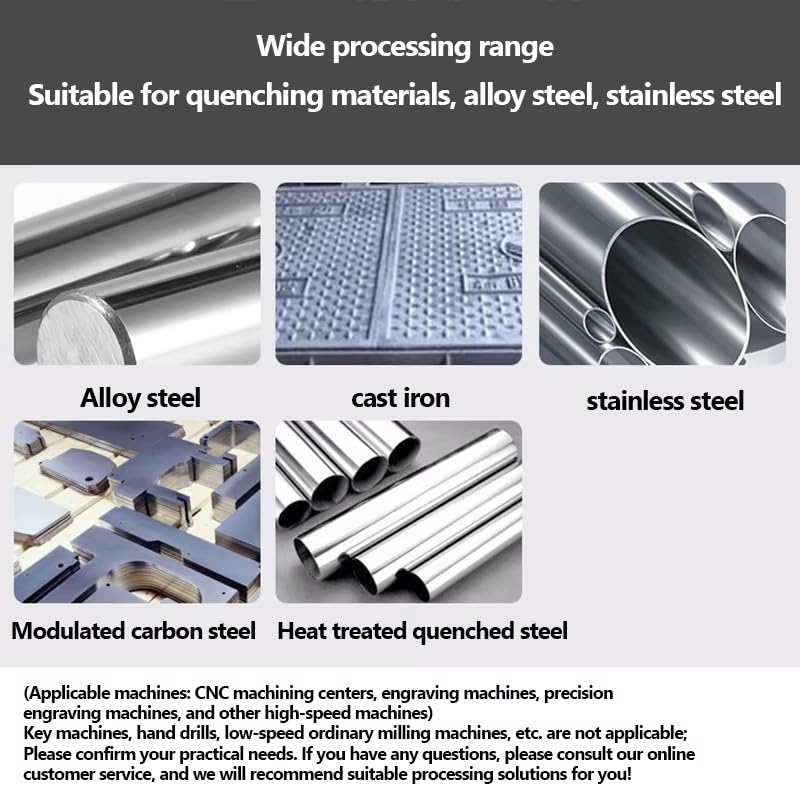 Wide processing range
Suitable for quenching materials, alloy steel, stainless steel

Alloy steel

cast iron

stainless steel

Modulated carbon steel

Heat treated quenched steel

(Applicable machines: CNC machining centers, engraving machines, precision engraving machines, and other high-speed machines)
Key machines, hand drills, low-speed ordinary milling machines, etc. are not applicable;
Please confirm your practical needs. If you have any questions, please consult our online customer service, and we will recommend suitable processing solutions for you!